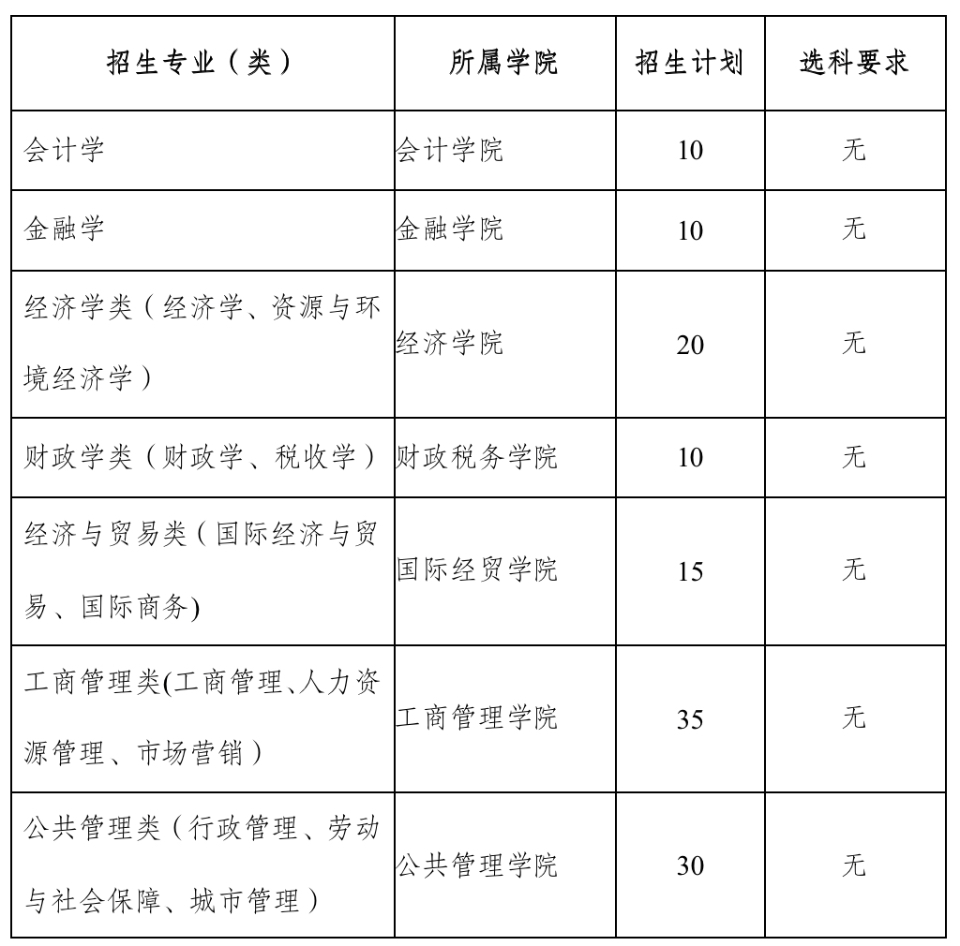 | 招生专业（类） | 所属学院 | 招生计划 | 选科要求 |
|---|---|---|---|
| 会计学 | 会计学院 | 10 | 无 |
| 金融学 | 金融学院 | 10 | 无 |
| 经济学类（经济学、资源与环境经济学） | 经济学院 | 20 | 无 |
| 财政学类（财政学、税收学） | 财政税务学院 | 10 | 无 |
| 经济与贸易类（国际经济与贸易、国际商务) | 国际经贸学院 | 15 | 无 |
| 工商管理类(工商管理、人力资源管理、市场营销） | 工商管理学院 | 35 | 无 |
| 公共管理类（行政管理、劳动与社会保障、城市管理） | 公共管理学院 | 30 | 无 |